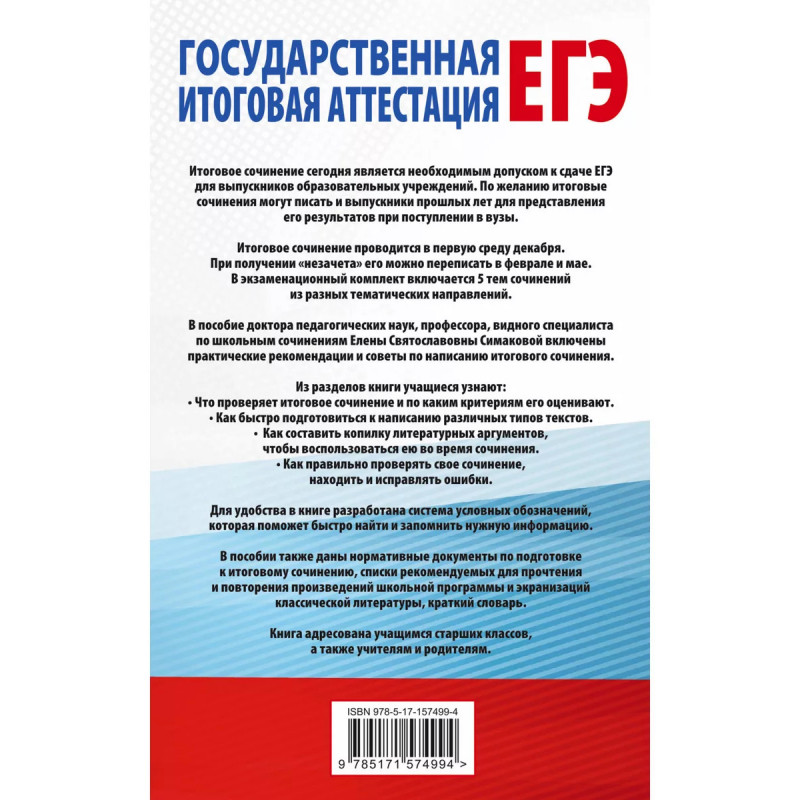 ГОСУДАРСТВЕННАЯ ИТОГОВАЯ АТТЕСТАЦИЯ

ЕГЭ

Итоговое сочинение сегодня является необходимым допуском к сдаче ЕГЭ для выпускников образовательных учреждений. По желанию итоговые сочинения могут писать и выпускники прошлых лет для представления его результатов при поступлении в вузы.

Итоговое сочинение проводится в первую среду декабря. При получении «незачета» его можно переписать в феврале и мае. В экзаменационный комплект включается 5 тем сочинений из разных тематических направлений.

В пособие доктора педагогических наук, профессора, видного специалиста по школьным сочинениям Елены Святославовны Симаковой включены практические рекомендации и советы по написанию итогового сочинения.

Из разделов книги учащиеся узнают:
• Что проверяет итоговое сочинение и по каким критериям его оценивают.
• Как быстро подготовиться к написанию различных типов текстов.
• Как составить копилку литературных аргументов, чтобы воспользоваться ею во время сочинения.
• Как правильно проверять свое сочинение, находить и исправлять ошибки.

Для удобства в книге разработана система условных обозначений, которая поможет быстро найти и запомнить нужную информацию.

В пособии также даны нормативные документы по подготовке к итоговому сочинению, списки рекомендуемых для прочтения и повторения произведений школьной программы и экранизаций классической литературы, краткий словарь.

Книга адресована учащимся старших классов, а также учителям и родителям.

ISBN 978-5-17-157499-4

9 785171 574994 >